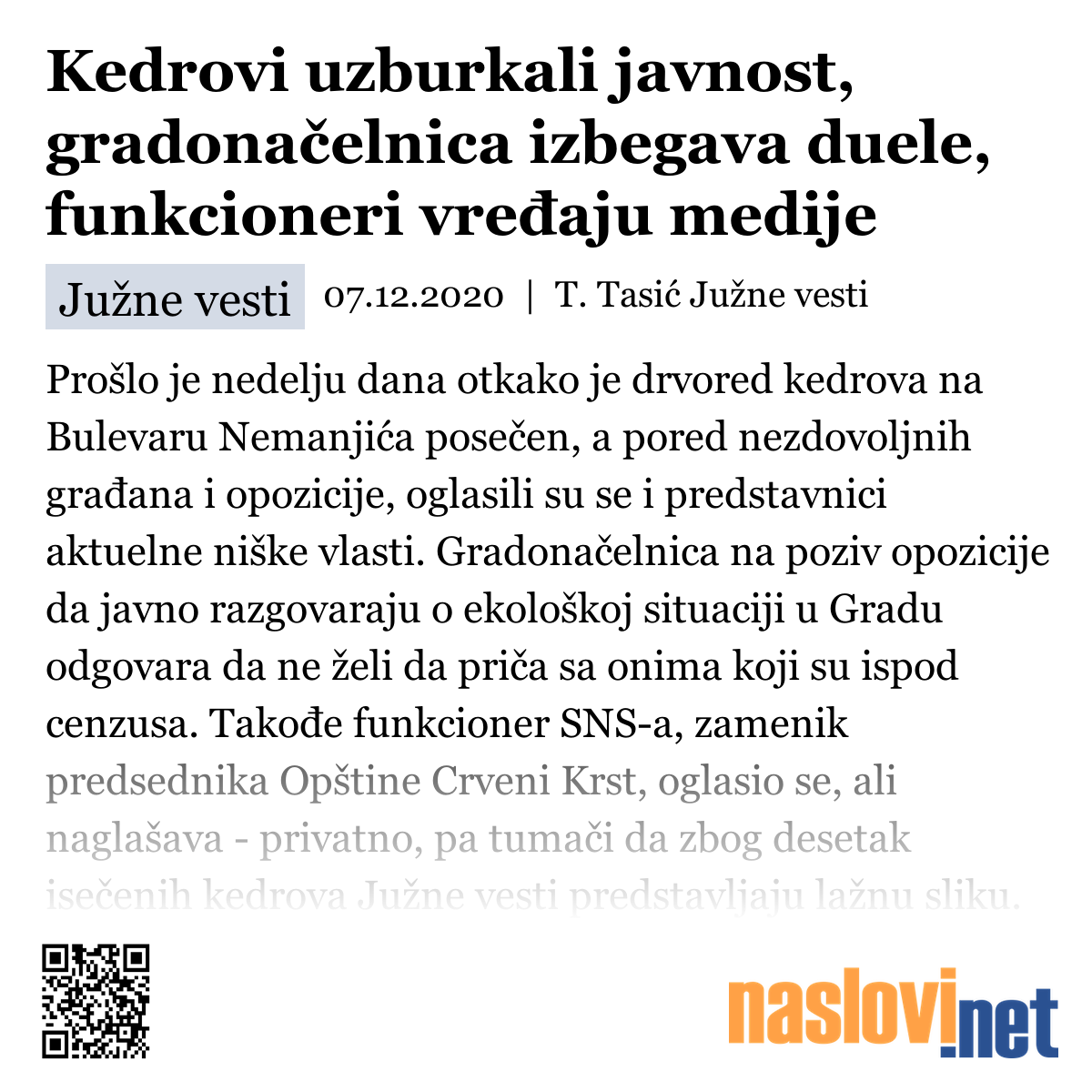 Kedrovi uzburkali javnost, gradonačelnica izbegava duele, funkcioneri vređaju medije

Južne vesti 07.12.2020 | T. Tasić Južne vesti

Prošlo je nedelju dana otkako je drvored kedrova na Bulevaru Nemanjića posečen, a pored nezdovoljnih građana i opozicije, oglasili su se i predstavnici aktuelne niške vlasti. Gradonačelnica na poziv opozicije da javno razgovaraju o ekološkoj situaciji u Gradu odgovara da ne želi da priča sa onima koji su ispod cenzusa. Takođe funkcioner SNS-a, zamenik predsednika Opštine Crveni Krst, oglasio se, ali naglašava - privatno, pa tumači da zbog desetak isečenih kedrova Južne vesti predstavljaju lažnu sliku.

naslovi.net